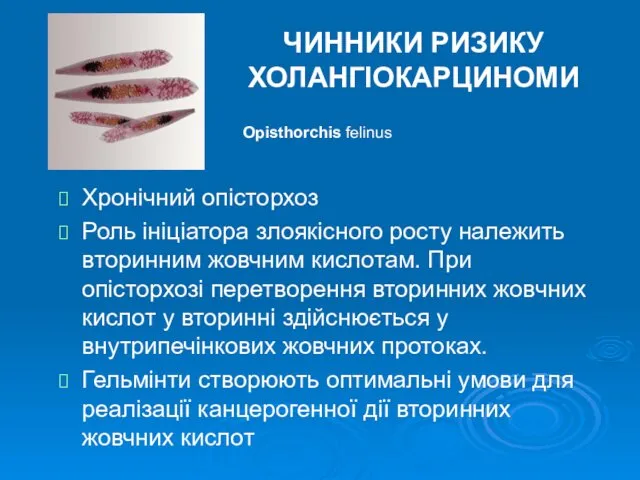 ЧИННИКИ РИЗИКУ ХОЛАНГІОКАРЦИНОМИ

Opisthorchis felinus

Хронічний опісторхоз

Роль ініціатора злоякісного росту належить вторинним жовчним кислотам. При опісторхозі перетворення вторинних жовчних кислот у вторинні здійснюється у внутрипечінкових жовчних протоках.

Гельмінти створюють оптимальні умови для реалізації канцерогенної дії вторинних жовчних кислот